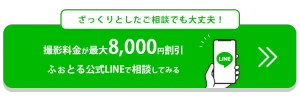 ざっくりとしたご相談でも大丈夫！

撮影料金が最大8,000円割引

ふぉとる公式LINEで相談してみる

LINE